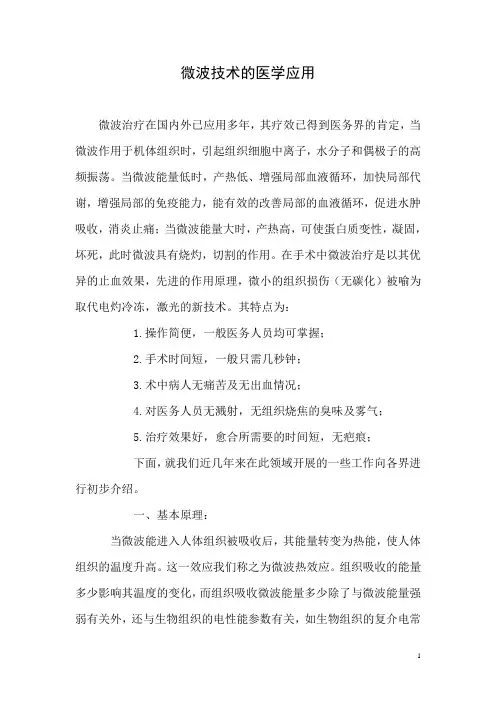 微波技术的医学应用

微波治疗在国内外已应用多年，其疗效已得到医务界的肯定，当微波作用于机体组织时，引起组织细胞中离子，水分子和偶极子的高频振荡。当微波能量低时，产热低、增强局部血液循环，加快局部代谢，增强局部的免疫能力，能有效的改善局部的血液循环，促进水肿吸收，消炎止痛；当微波能量大时，产热高，可使蛋白质变性，凝固，坏死，此时微波具有烧灼，切割的作用。在手术中微波治疗是以其优异的止血效果，先进的作用原理，微小的组织损伤（无碳化）被喻为取代电灼冷冻，激光的新技术。其特点为：

1.操作简便，一般医务人员均可掌握；

2.手术时间短，一般只需几秒钟；

3.术中病人无痛苦及无出血情况；

4.对医务人员无溅射，无组织烧焦的臭味及雾气；

5.治疗效果好，愈合所需要的时间短，无疤痕；

下面，就我们近几年来在此领域开展的一些工作向各界进行初步介绍。

一、基本原理：

当微波能进入人体组织被吸收后，其能量转变为热能，使人体组织的温度升高。这一效应我们称之为微波热效应。组织吸收的能量多少影响其温度的变化，而组织吸收微波能量多少除了与微波能量强弱有关外，还与生物组织的电性能参数有关，如生物组织的复介电常

1